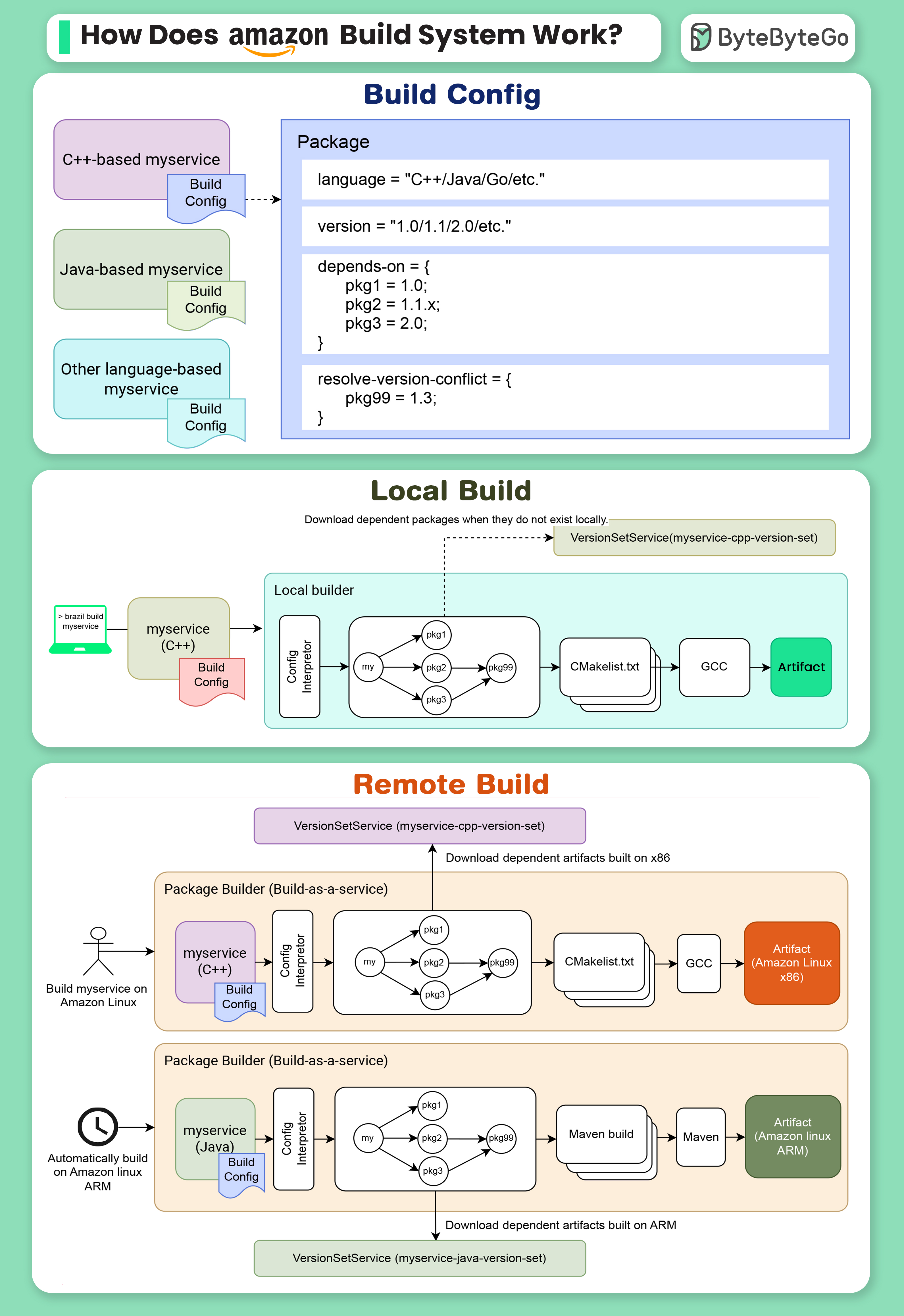 How Does amazon Build System Work?

ByteByteGo

Build Config

C++-based myservice
Build Config

Java-based myservice
Build Config

Other language-based myservice
Build Config

Package

language = "C++/Java/Go/etc."

version = "1.0/1.1/2.0/etc."

depends-on = {
pkg1 = 1.0;
pkg2 = 1.1.x;
pkg3 = 2.0;
}

resolve-version-conflict = {
pkg99 = 1.3;
}

Local Build

Download dependent packages when they do not exist locally.

VersionSetService(myservice-cpp-version-set)

> brazil build myservice

myservice (C++)
Build Config

Local builder

Config Interpretor

my
pkg1
pkg2
pkg3
pkg99

CMakelist.txt

GCC

Artifact

Remote Build

VersionSetService (myservice-cpp-version-set)

Download dependent artifacts built on x86

Package Builder (Build-as-a-service)

Build myservice on Amazon Linux

myservice (C++)
Build Config

Config Interpretor

my
pkg1
pkg2
pkg3
pkg99

CMakelist.txt

GCC

Artifact (Amazon Linux x86)

Package Builder (Build-as-a-service)

Automatically build on Amazon linux ARM

myservice (Java)
Build Config

Config Interpretor

my
pkg1
pkg2
pkg3
pkg99

Maven build

Maven

Artifact (Amazon linux ARM)

Download dependent artifacts built on ARM

VersionSetService (myservice-java-version-set)